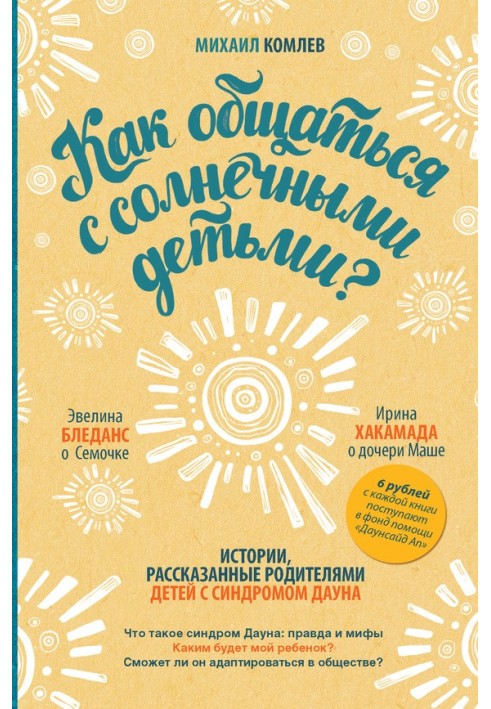 МИХАИЛ КОМЛЕВ

Как общаться с солнечными детьми?

Эвелина БЛЕДАНС о Семочке

Ирина ХАКАМАДА о дочери Маше

6 рублей с каждой книги поступают в фонд помощи «Даунсайд Ап»

ИСТОРИИ, РАССКАЗАННЫЕ РОДИТЕЛЯМИ ДЕТЕЙ С СИНДРОМОМ ДАУНА

Что такое синдром Дауна: правда и мифы
Каким будет мой ребенок?
Сможет ли он адаптироваться в обществе?